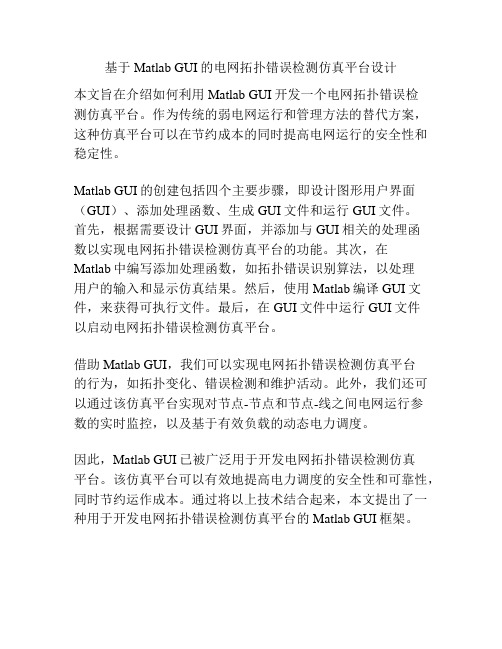 基于 Matlab GUI 的电网拓扑错误检测仿真平台设计

本文旨在介绍如何利用 Matlab GUI 开发一个电网拓扑错误检测仿真平台。作为传统的弱电网运行和管理方法的替代方案，这种仿真平台可以在节约成本的同时提高电网运行的安全性和稳定性。

Matlab GUI 的创建包括四个主要步骤，即设计图形用户界面（GUI）、添加处理函数、生成 GUI 文件和运行 GUI 文件。首先，根据需要设计 GUI 界面，并添加与 GUI 相关的处理函数以实现电网拓扑错误检测仿真平台的功能。其次，在 Matlab 中编写添加处理函数，如拓扑错误识别算法，以处理用户的输入和显示仿真结果。然后，使用 Matlab 编译 GUI 文件，来获得可执行文件。最后，在 GUI 文件中运行 GUI 文件以启动电网拓扑错误检测仿真平台。

借助 Matlab GUI，我们可以实现电网拓扑错误检测仿真平台的行为，如拓扑变化、错误检测和维护活动。此外，我们还可以通过该仿真平台实现对节点-节点和节点-线之间电网运行参数的实时监控，以及基于有效负载的动态电力调度。

因此，Matlab GUI 已被广泛用于开发电网拓扑错误检测仿真平台。该仿真平台可以有效地提高电力调度的安全性和可靠性，同时节约运作成本。通过将以上技术结合起来，本文提出了一种用于开发电网拓扑错误检测仿真平台的 Matlab GUI 框架。